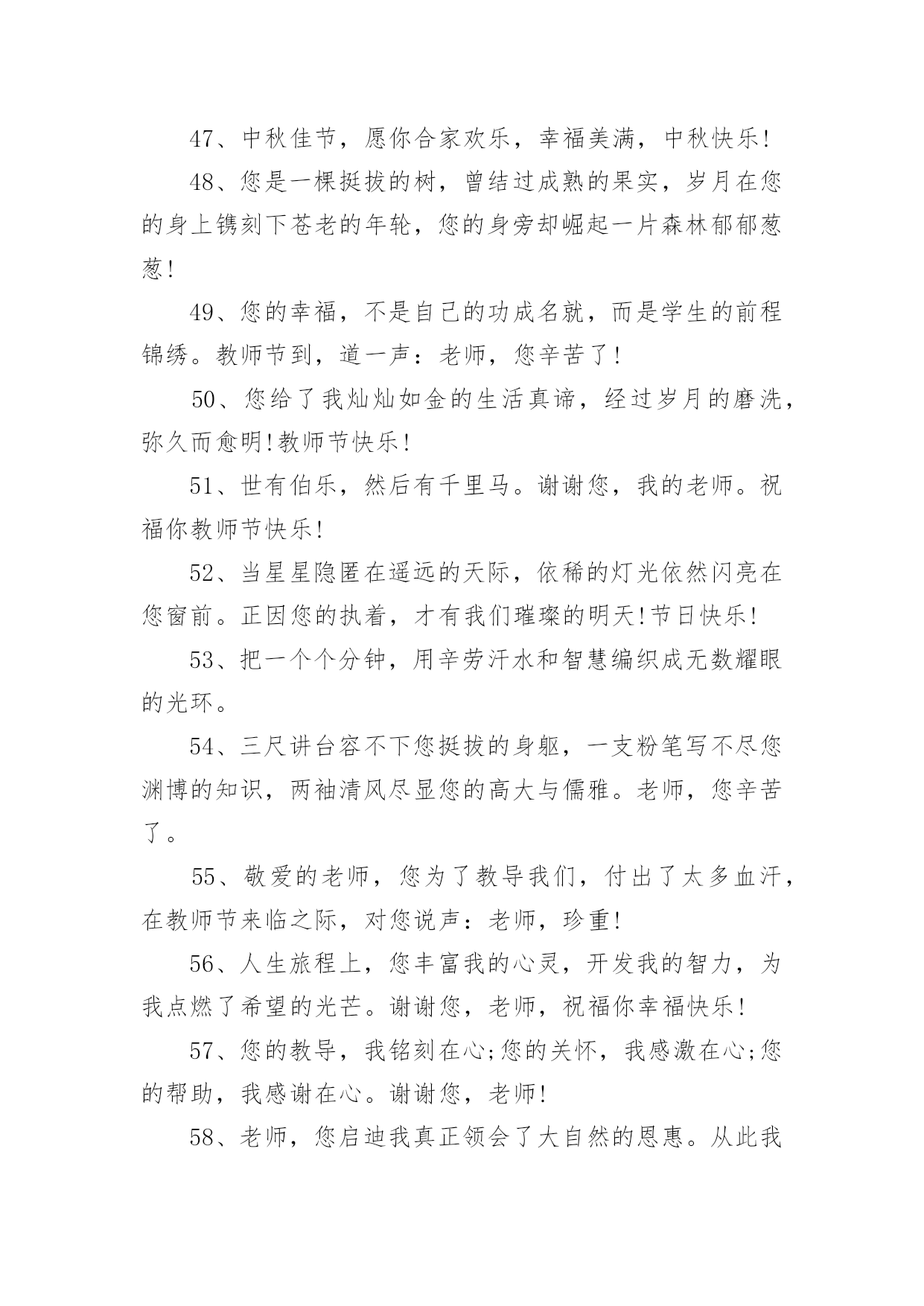 47、中秋佳节，愿你合家欢乐，幸福美满，中秋快乐!

48、您是一棵挺拔的树，曾结过成熟的果实，岁月在您的身上镌刻下苍老的年轮，您的身旁却崛起一片森林郁郁葱葱!

49、您的幸福，不是自己的功成名就，而是学生的前程锦绣。教师节到，道一声：老师，您辛苦了!

50、您给了我灿灿如金的生活真谛，经过岁月的磨洗，弥久而愈明!教师节快乐!

51、世有伯乐，然后有千里马。谢谢您，我的老师。祝福你教师节快乐!

52、当星星隐匿在遥远的天际，依稀的灯光依然闪亮在您窗前。正因您的执着，才有我们璀璨的明天!节日快乐!

53、把一个个分钟，用辛劳汗水和智慧编织成无数耀眼的光环。

54、三尺讲台容不下您挺拔的身躯，一支粉笔写不尽您渊博的知识，两袖清风尽显您的高大与儒雅。老师，您辛苦了。

55、敬爱的老师，您为了教导我们，付出了太多血汗，在教师节来临之际，对您说声：老师，珍重!

56、人生旅程上，您丰富我的心灵，开发我的智力，为我点燃了希望的光芒。谢谢您，老师，祝福你幸福快乐!

57、您的教导，我铭刻在心;您的关怀，我感激在心;您的帮助，我感谢在心。谢谢您，老师!

58、老师，您启迪我真正领会了大自然的恩惠。从此我